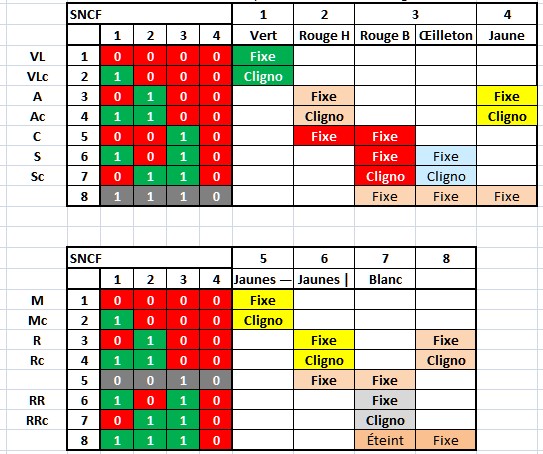 |  | SNCF |  |  |  |  | 1 | 2 | 3 |  | 4 |
|---|---|---|---|---|---|---|---|---|---|---|
|  |  | 1 | 2 | 3 | 4 | Vert | Rouge H | Rouge B | Œilleton | Jaune |
| VL | 1 | 0 | 0 | 0 | 0 | Fixe |  |  |  |  |
| VLc | 2 | 1 | 0 | 0 | 0 | Cligno |  |  |  |  |
| A | 3 | 0 | 1 | 0 | 0 |  | Fixe |  |  | Fixe |
| Ac | 4 | 1 | 1 | 0 | 0 |  | Cligno |  |  | Cligno |
| C | 5 | 0 | 0 | 1 | 0 |  | Fixe | Fixe |  |  |
| S | 6 | 1 | 0 | 1 | 0 |  |  | Fixe | Fixe |  |
| Sc | 7 | 0 | 1 | 1 | 0 |  |  | Cligno | Cligno |  |
|  | 8 | 1 | 1 | 1 | 0 |  |  | Fixe | Fixe | Fixe |

|  | SNCF |  |  |  |  | 5 | 6 | 7 | 8 |
|---|---|---|---|---|---|---|---|---|---|
|  |  | 1 | 2 | 3 | 4 | Jaunes — | Jaunes \| | Blanc |  |
| M | 1 | 0 | 0 | 0 | 0 | Fixe |  |  |  |
| Mc | 2 | 1 | 0 | 0 | 0 | Cligno |  |  |  |
| R | 3 | 0 | 1 | 0 | 0 |  | Fixe |  | Fixe |
| Rc | 4 | 1 | 1 | 0 | 0 |  | Cligno |  | Cligno |
|  | 5 | 0 | 0 | 1 | 0 |  | Fixe | Fixe |  |
| RR | 6 | 1 | 0 | 1 | 0 |  |  | Fixe |  |
| RRc | 7 | 0 | 1 | 1 | 0 |  |  | Cligno |  |
|  | 8 | 1 | 1 | 1 | 0 |  |  | Éteint | Fixe |